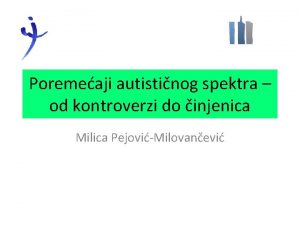 Poremećaji autističnog spektra – od kontroverzi do činjenica

Milica Pejović-Milovančević